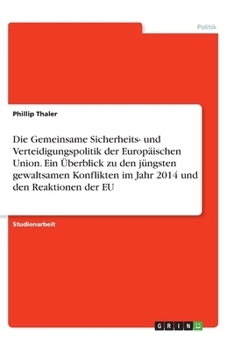 Politik

Phillip Thaler

Die Gemeinsame Sicherheits- und Verteidigungspolitik der Europäischen Union. Ein Überblick zu den jüngsten gewaltsamen Konflikten im Jahr 2014 und den Reaktionen der EU

Studienarbeit

GRIN